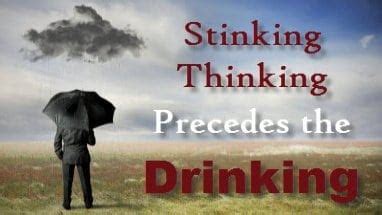 Stinking Thinking Precedes the Drinking